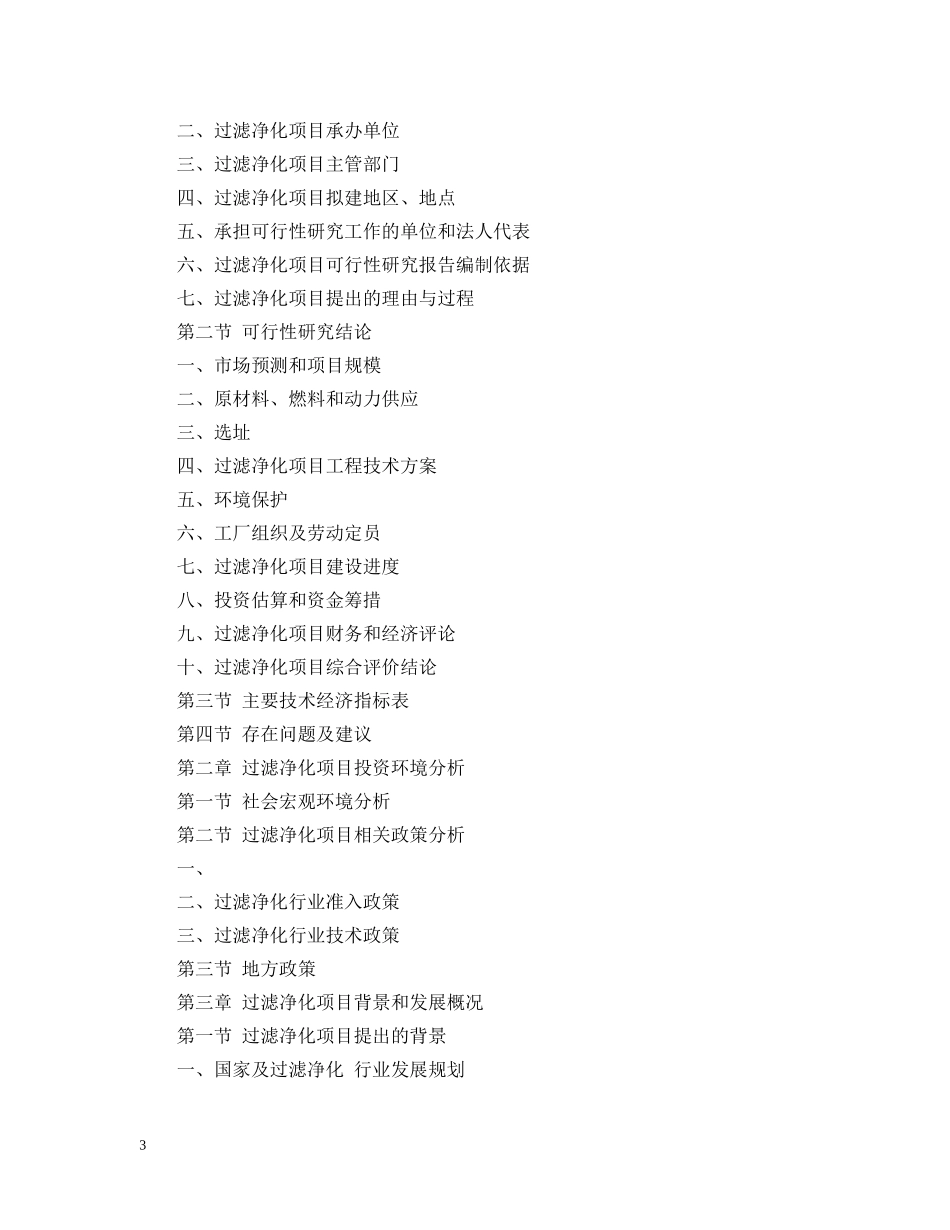 二、过滤净化项目承办单位

三、过滤净化项目主管部门

四、过滤净化项目拟建地区、地点

五、承担可行性研究工作的单位和法人代表

六、过滤净化项目可行性研究报告编制依据

七、过滤净化项目提出的理由与过程

第二节 可行性研究结论

一、市场预测和项目规模

二、原材料、燃料和动力供应

三、选址

四、过滤净化项目工程技术方案

五、环境保护

六、工厂组织及劳动定员

七、过滤净化项目建设进度

八、投资估算和资金筹措

九、过滤净化项目财务和经济评论

十、过滤净化项目综合评价结论

第三节 主要技术经济指标表

第四节 存在问题及建议

第二章 过滤净化项目投资环境分析

第一节 社会宏观环境分析

第二节 过滤净化项目相关政策分析

一、

二、过滤净化行业准入政策

三、过滤净化行业技术政策

第三节 地方政策

第三章 过滤净化项目背景和发展概况

第一节 过滤净化项目提出的背景

一、国家及过滤净化 行业发展规划

3